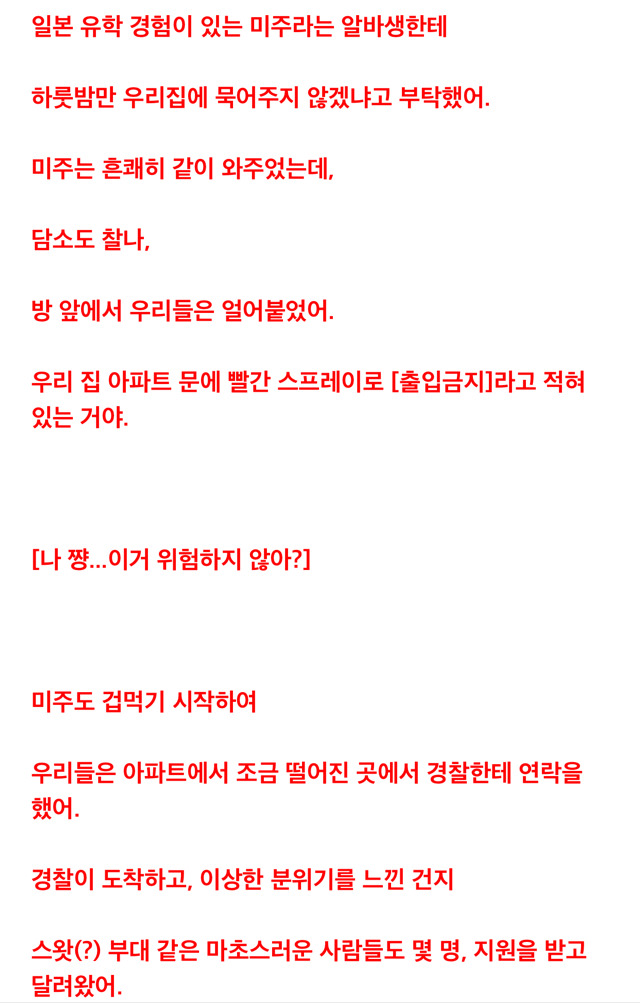 일본 유학 경험이 있는 미주라는 알바생한테

하룻밤만 우리집에 묵어주지 않겠냐고 부탁했어.

미주는 흔쾌히 같이 와주었는데,

담소도 찰나,

방 앞에서 우리들은 얼어붙었어.

우리 집 아파트 문에 빨간 스프레이로 [출입금지]라고 적혀 있는 거야.

[나 쨩...이거 위험하지 않아?]

미주도 겁먹기 시작하여

우리들은 아파트에서 조금 떨어진 곳에서 경찰한테 연락을 했어.

경찰이 도착하고, 이상한 분위기를 느낀 건지

스왓(?) 부대 같은 마초스러운 사람들도 몇 명, 지원을 받고 달려왔어.